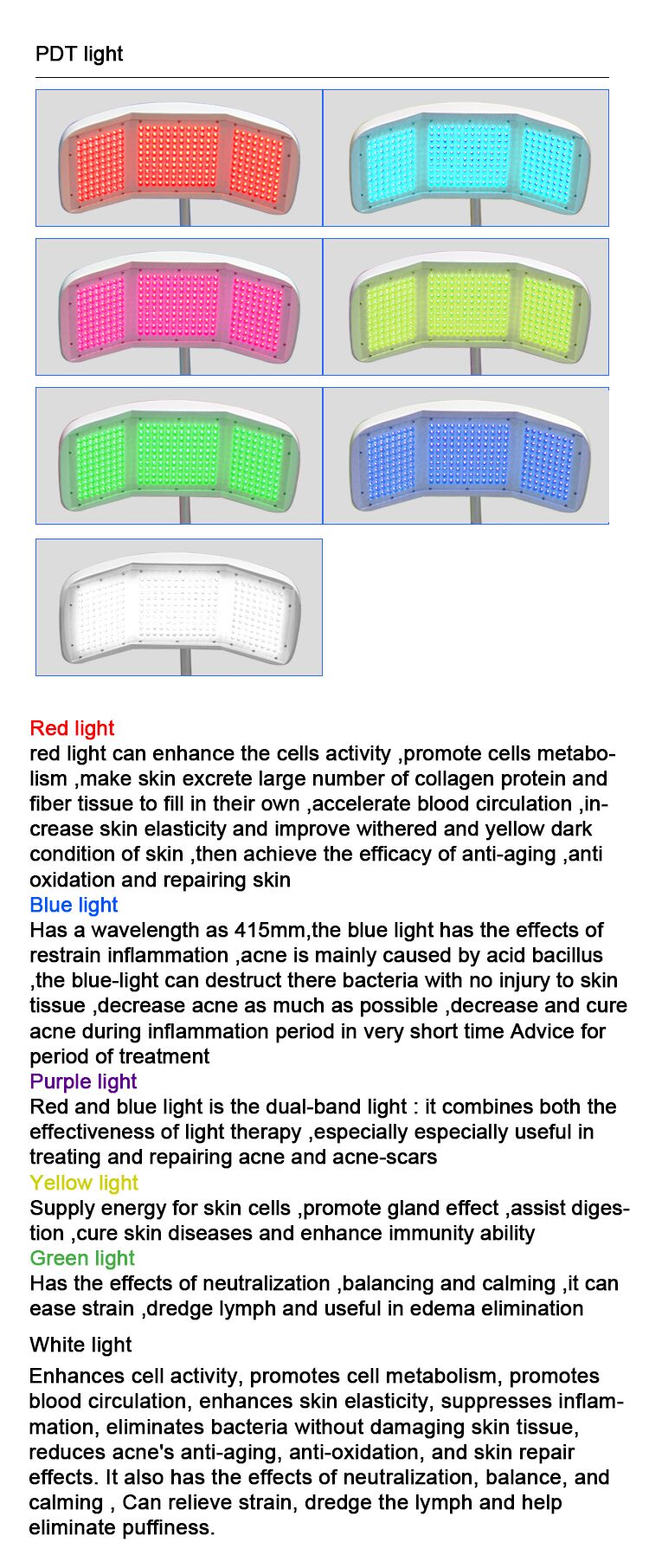 PDT light

Red light
red light can enhance the cells activity ,promote cells metabolism ,make skin excrete large number of collagen protein and fiber tissue to fill in their own ,accelerate blood circulation ,increase skin elasticity and improve withered and yellow dark condition of skin ,then achieve the efficacy of anti-aging ,anti oxidation and repairing skin
Blue light
Has a wavelength as 415mm,the blue light has the effects of restrain inflammation ,acne is mainly caused by acid bacillus ,the blue-light can destruct there bacteria with no injury to skin tissue ,decrease acne as much as possible ,decrease and cure acne during inflammation period in very short time Advice for period of treatment
Purple light
Red and blue light is the dual-band light : it combines both the effectiveness of light therapy ,especially especially useful in treating and repairing acne and acne-scars
Yellow light
Supply energy for skin cells ,promote gland effect ,assist digestion ,cure skin diseases and enhance immunity ability
Green light
Has the effects of neutralization ,balancing and calming ,it can ease strain ,dredge lymph and useful in edema elimination

White light

Enhances cell activity, promotes cell metabolism, promotes blood circulation, enhances skin elasticity, suppresses inflammation, eliminates bacteria without damaging skin tissue, reduces acne's anti-aging, anti-oxidation, and skin repair effects. It also has the effects of neutralization, balance, and calming , Can relieve strain, dredge the lymph and help eliminate puffiness.